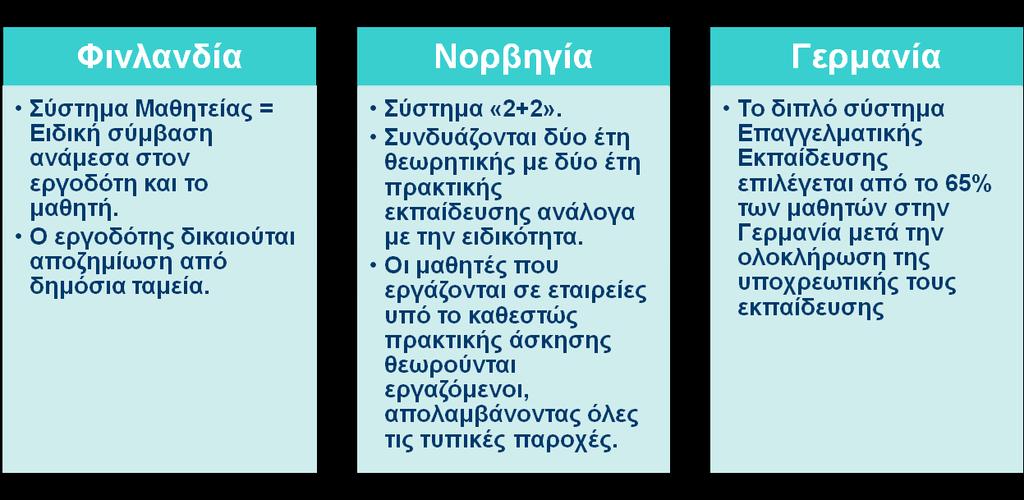 Φινλανδία

• Σύστημα Μαθητείας = Ειδική σύμβαση ανάμεσα στον εργοδότη και το μαθητή.
• Ο εργοδότης δικαιούται αποζημίωση από δημόσια ταμεία.

Νορβηγία

• Σύστημα «2+2».
• Συνδυάζονται δύο έτη θεωρητικής με δύο έτη πρακτικής εκπαίδευσης ανάλογα με την ειδικότητα.
• Οι μαθητές που εργάζονται σε εταιρείες υπό το καθεστώς πρακτικής άσκησης θεωρούνται εργαζόμενοι, απολαμβάνοντας όλες τις τυπικές παροχές.

Γερμανία

• Το διπλό σύστημα Επαγγελματικής Εκπαίδευσης επιλέγεται από το 65% των μαθητών στην Γερμανία μετά την ολοκλήρωση της υποχρεωτικής τους εκπαίδευσης